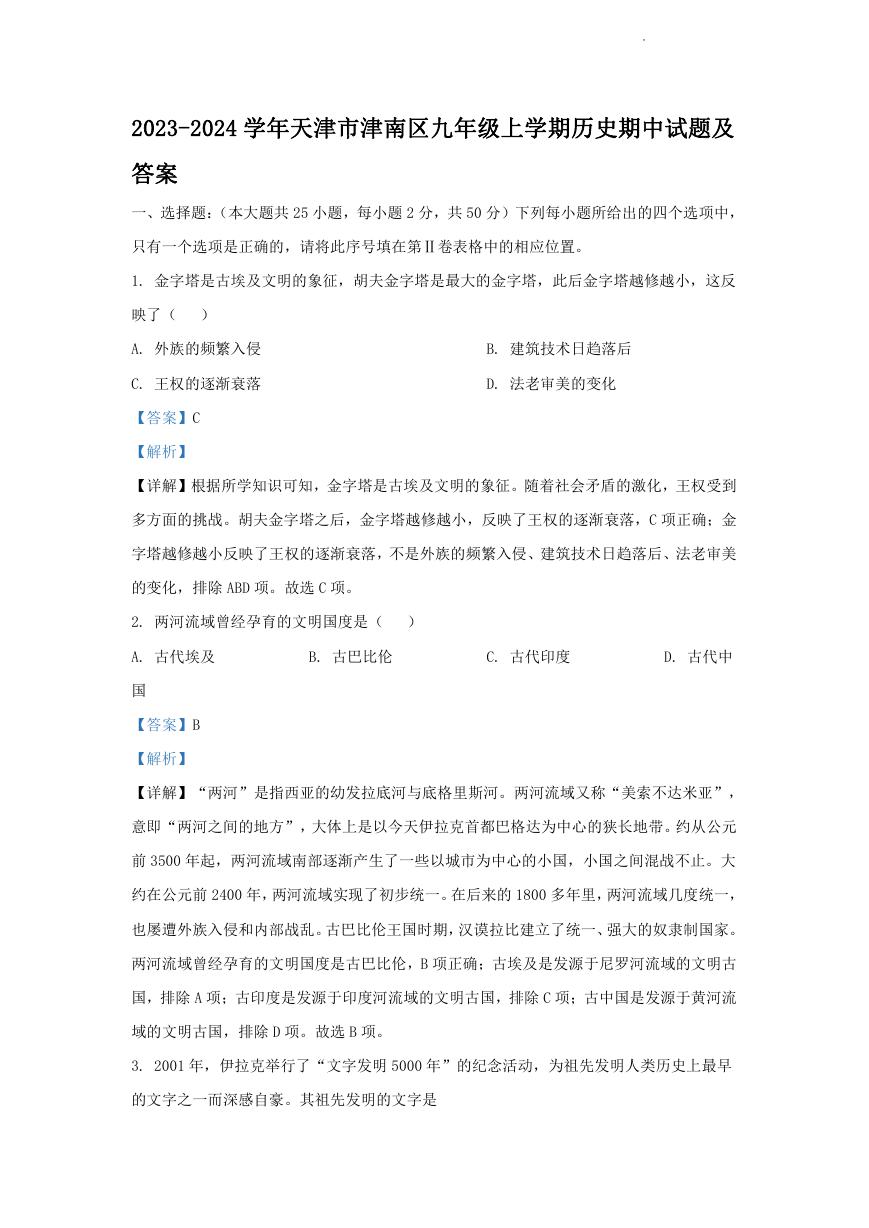 2023-2024 学年天津市津南区九年级上学期历史期中试题及答案

一、选择题：（本大题共 25 小题，每小题 2 分，共 50 分）下列每小题所给出的四个选项中，只有一个选项是正确的，请将此序号填在第Ⅱ卷表格中的相应位置。

1. 金字塔是古埃及文明的象征，胡夫金字塔是最大的金字塔，此后金字塔越修越小，这反映了（　　）

A. 外族的频繁入侵

B. 建筑技术日趋落后

C. 王权的逐渐衰落

D. 法老审美的变化

【答案】C

【解析】

【详解】根据所学知识可知，金字塔是古埃及文明的象征。随着社会矛盾的激化，王权受到多方面的挑战。胡夫金字塔之后，金字塔越修越小，反映了王权的逐渐衰落，C 项正确；金字塔越修越小反映了王权的逐渐衰落，不是外族的频繁入侵、建筑技术日趋落后、法老审美的变化，排除 ABD 项。故选 C 项。

2. 两河流域曾经孕育的文明国度是（　　）

A. 古代埃及

B. 古巴比伦

C. 古代印度

D. 古代中国

【答案】B

【解析】

【详解】“两河”是指西亚的幼发拉底河与底格里斯河。两河流域又称“美索不达米亚”，意即“两河之间的地方”，大体上是以今天伊拉克首都巴格达为中心的狭长地带。约从公元前 3500 年起，两河流域南部逐渐产生了一些以城市为中心的小国，小国之间混战不止。大约在公元前 2400 年，两河流域实现了初步统一。在后来的 1800 多年里，两河流域几度统一，也屡遭外族入侵和内部战乱。古巴比伦王国时期，汉谟拉比建立了统一、强大的奴隶制国家。两河流域曾经孕育的文明国度是古巴比伦，B 项正确；古埃及是发源于尼罗河流域的文明古国，排除 A 项；古印度是发源于印度河流域的文明古国，排除 C 项；古中国是发源于黄河流域的文明古国，排除 D 项。故选 B 项。

3. 2001 年，伊拉克举行了“文字发明 5000 年”的纪念活动，为祖先发明人类历史上最早的文字之一而深感自豪。其祖先发明的文字是